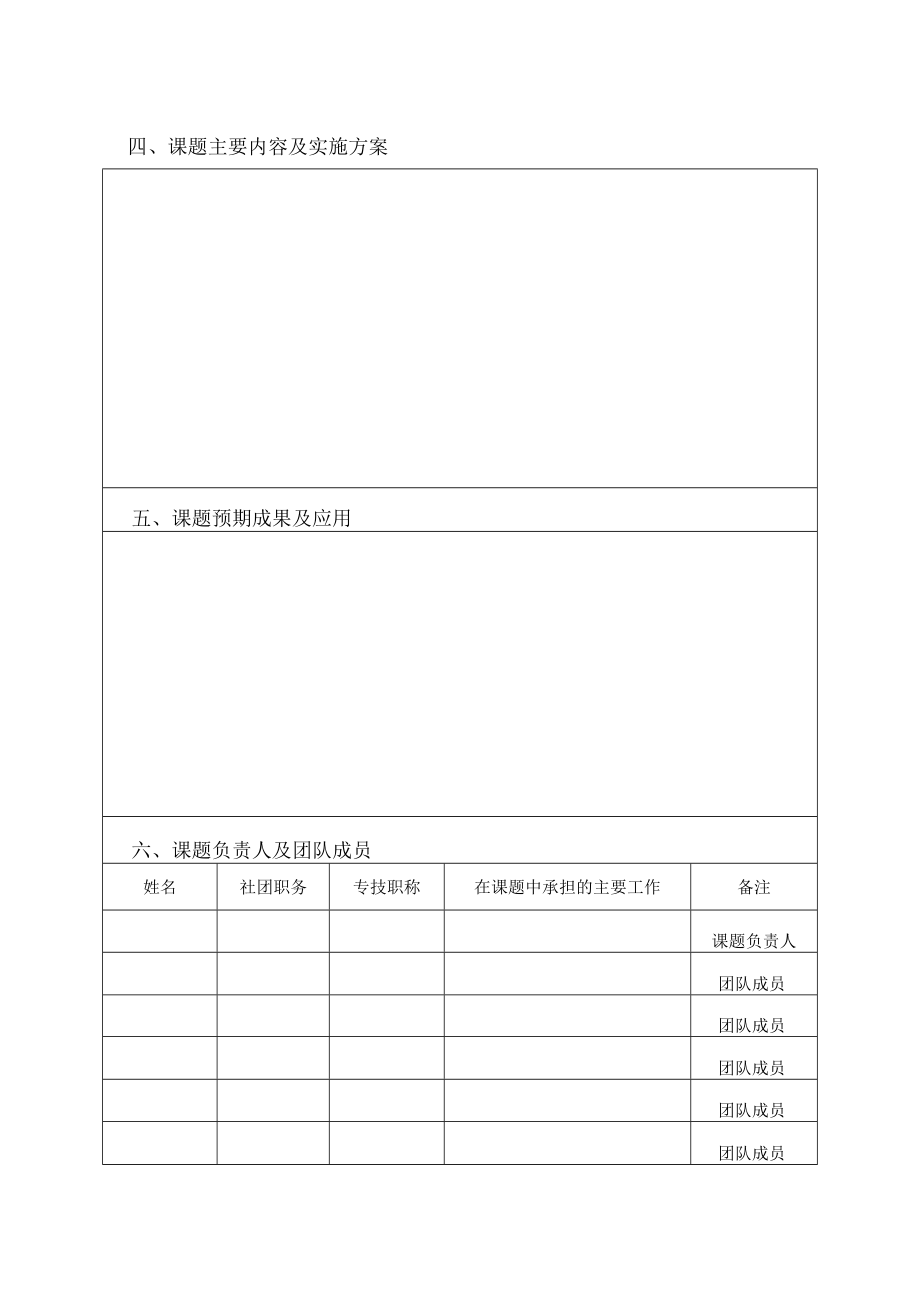 四、课题主要内容及实施方案

五、课题预期成果及应用

六、课题负责人及团队成员

| 姓名 | 社团职务 | 专技职称 | 在课题中承担的主要工作 | 备注 |
|---|---|---|---|---|
| | | | | 课题负责人 |
| | | | | 团队成员 |
| | | | | 团队成员 |
| | | | | 团队成员 |
| | | | | 团队成员 |
| | | | | 团队成员 |